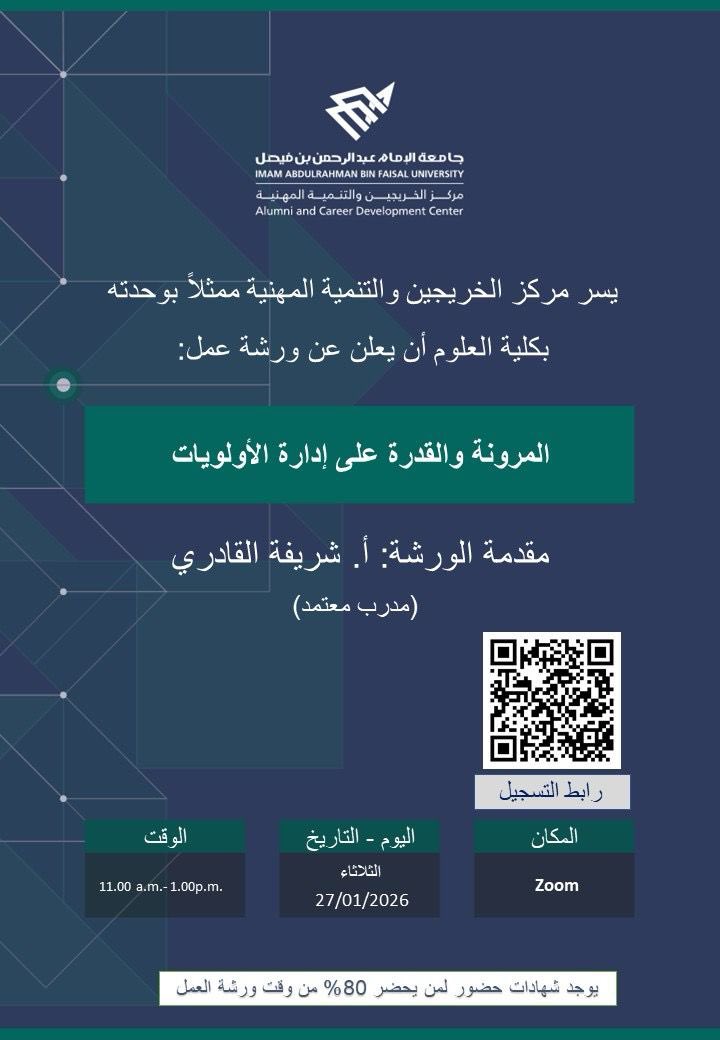 جامعة الإمام عبدالرحمن بن فيصل
IMAM ABDULRAHMAN BIN FAISAL UNIVERSITY
مركز الخريجين والتنمية المهنية
Alumni and Career Development Center

يسر مركز الخريجين والتنمية المهنية ممثلاً بوحدته بكلية العلوم أن يعلن عن ورشة عمل:

المرونة والقدرة على إدارة الأولويات

مقدمة الورشة: أ. شريفة القادري
(مدرب معتمد)

رابط التسجيل

| المكان | اليوم - التاريخ | الوقت |
|---|---|---|
| Zoom | الثلاثاء 27/01/2026 | 11.00 a.m.- 1.00p.m. |

يوجد شهادات حضور لمن يحضر 80% من وقت ورشة العمل